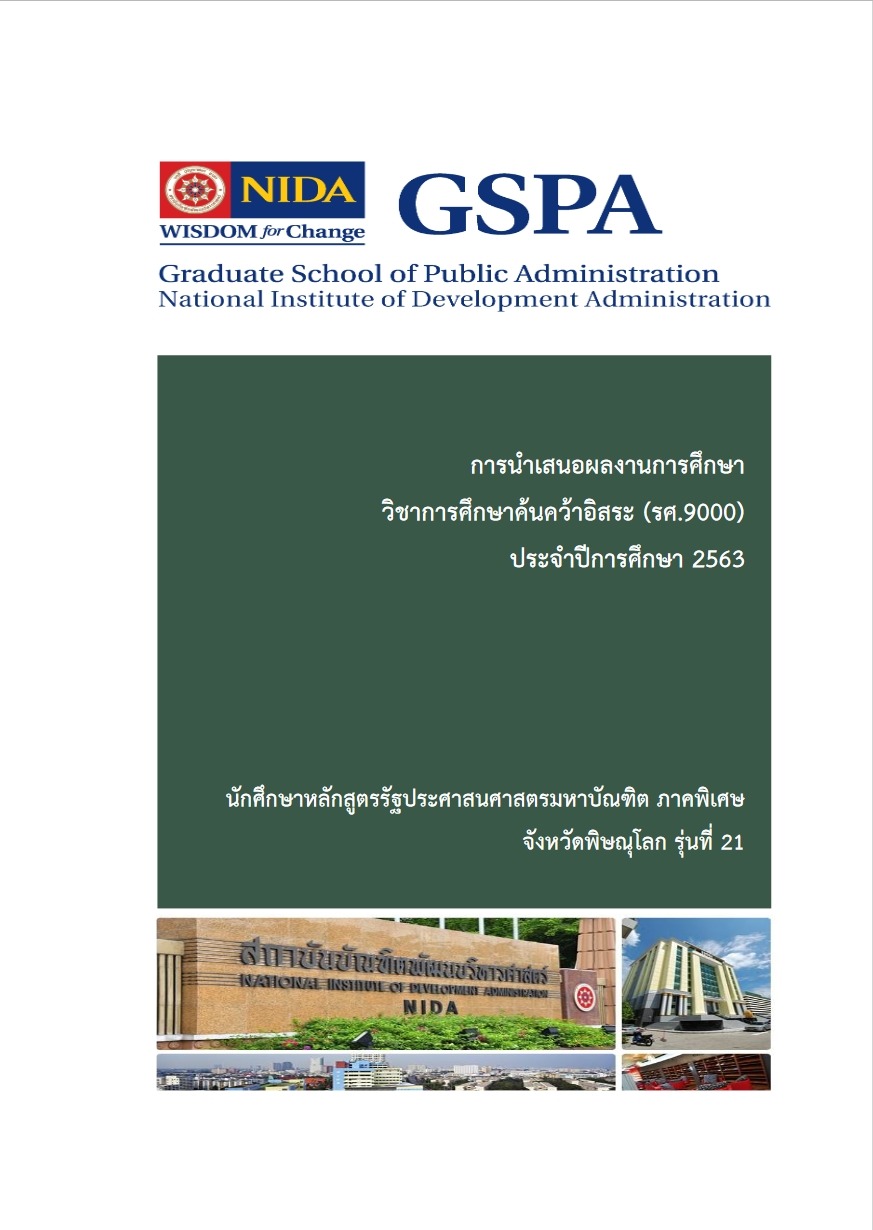 NIDA
WISDOM for Change
GSPA
Graduate School of Public Administration
National Institute of Development Administration

การนำเสนอผลงานการศึกษา
วิชาการศึกษาค้นคว้าอิสระ (รศ.9000)
ประจำปีการศึกษา 2563

นักศึกษาหลักสูตรรัฐประศาสนศาสตรมหาบัณฑิต ภาคพิเศษ
จังหวัดพิษณุโลก รุ่นที่ 21

สถาบันบัณฑิตพัฒนบริหารศาสตร์
NATIONAL INSTITUTE OF DEVELOPMENT ADMINISTRATION
NIDA